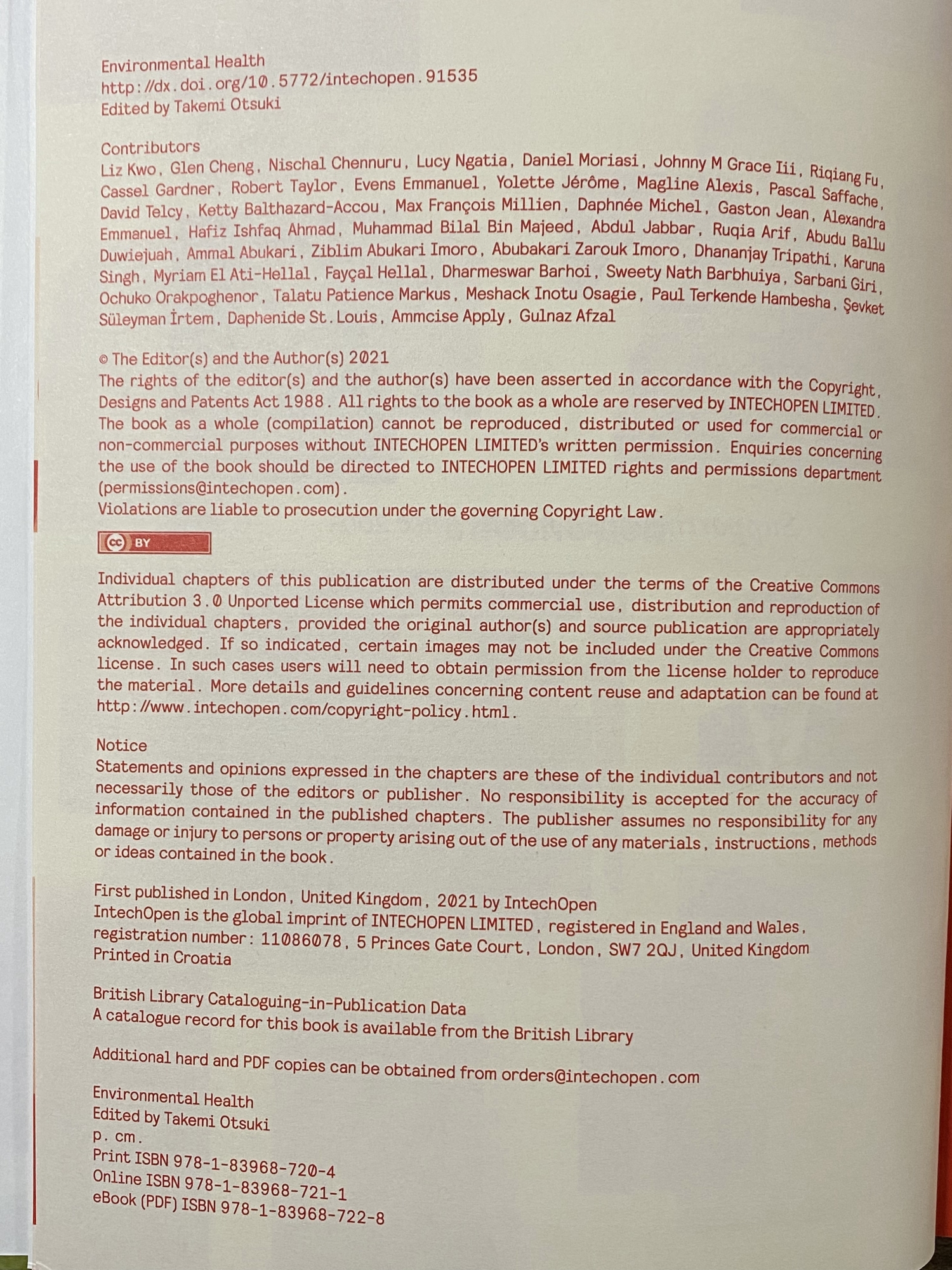 Environmental Health
http://dx.doi.org/10.5772/intechopen.91535
Edited by Takemi Otsuki

Contributors
Liz Kwo, Glen Cheng, Nischal Chennuru, Lucy Ngatia, Daniel Moriasi, Johnny M Grace Iii, Riqiang Fu, Cassel Gardner, Robert Taylor, Evens Emmanuel, Yolette Jérôme, Magline Alexis, Pascal Saffache, David Telcy, Ketty Balthazard-Accou, Max François Millien, Daphnée Michel, Gaston Jean, Alexandra Emmanuel, Hafiz Ishfaq Ahmad, Muhammad Bilal Bin Majeed, Abdul Jabbar, Ruqia Arif, Abudu Ballu Duwiejuah, Ammal Abukari, Ziblim Abukari Imoro, Abubakari Zarouk Imoro, Dhananjay Tripathi, Karuna Singh, Myriam El Ati-Hellal, Fayçal Hellal, Dharmeswar Barhoi, Sweety Nath Barbhuiya, Sarbani Giri, Ochuko Orakpoghenor, Talatu Patience Markus, Meshack Inotu Osagie, Paul Terkende Hambesha, Şevket Süleyman İrtem, Daphenide St. Louis, Ammcise Apply, Gulnaz Afzal

© The Editor(s) and the Author(s) 2021
The rights of the editor(s) and the author(s) have been asserted in accordance with the Copyright, Designs and Patents Act 1988. All rights to the book as a whole are reserved by INTECHOPEN LIMITED. The book as a whole (compilation) cannot be reproduced, distributed or used for commercial or non-commercial purposes without INTECHOPEN LIMITED's written permission. Enquiries concerning the use of the book should be directed to INTECHOPEN LIMITED rights and permissions department (permissions@intechopen.com).
Violations are liable to prosecution under the governing Copyright Law.

cc BY

Individual chapters of this publication are distributed under the terms of the Creative Commons Attribution 3.0 Unported License which permits commercial use, distribution and reproduction of the individual chapters, provided the original author(s) and source publication are appropriately acknowledged. If so indicated, certain images may not be included under the Creative Commons license. In such cases users will need to obtain permission from the license holder to reproduce the material. More details and guidelines concerning content reuse and adaptation can be found at http://www.intechopen.com/copyright-policy.html.

Notice
Statements and opinions expressed in the chapters are these of the individual contributors and not necessarily those of the editors or publisher. No responsibility is accepted for the accuracy of information contained in the published chapters. The publisher assumes no responsibility for any damage or injury to persons or property arising out of the use of any materials, instructions, methods or ideas contained in the book.

First published in London, United Kingdom, 2021 by IntechOpen
IntechOpen is the global imprint of INTECHOPEN LIMITED, registered in England and Wales, registration number: 11086078, 5 Princes Gate Court, London, SW7 2QJ, United Kingdom
Printed in Croatia

British Library Cataloguing-in-Publication Data
A catalogue record for this book is available from the British Library

Additional hard and PDF copies can be obtained from orders@intechopen.com

Environmental Health
Edited by Takemi Otsuki
p. cm.
Print ISBN 978-1-83968-720-4
Online ISBN 978-1-83968-721-1
eBook (PDF) ISBN 978-1-83968-722-8